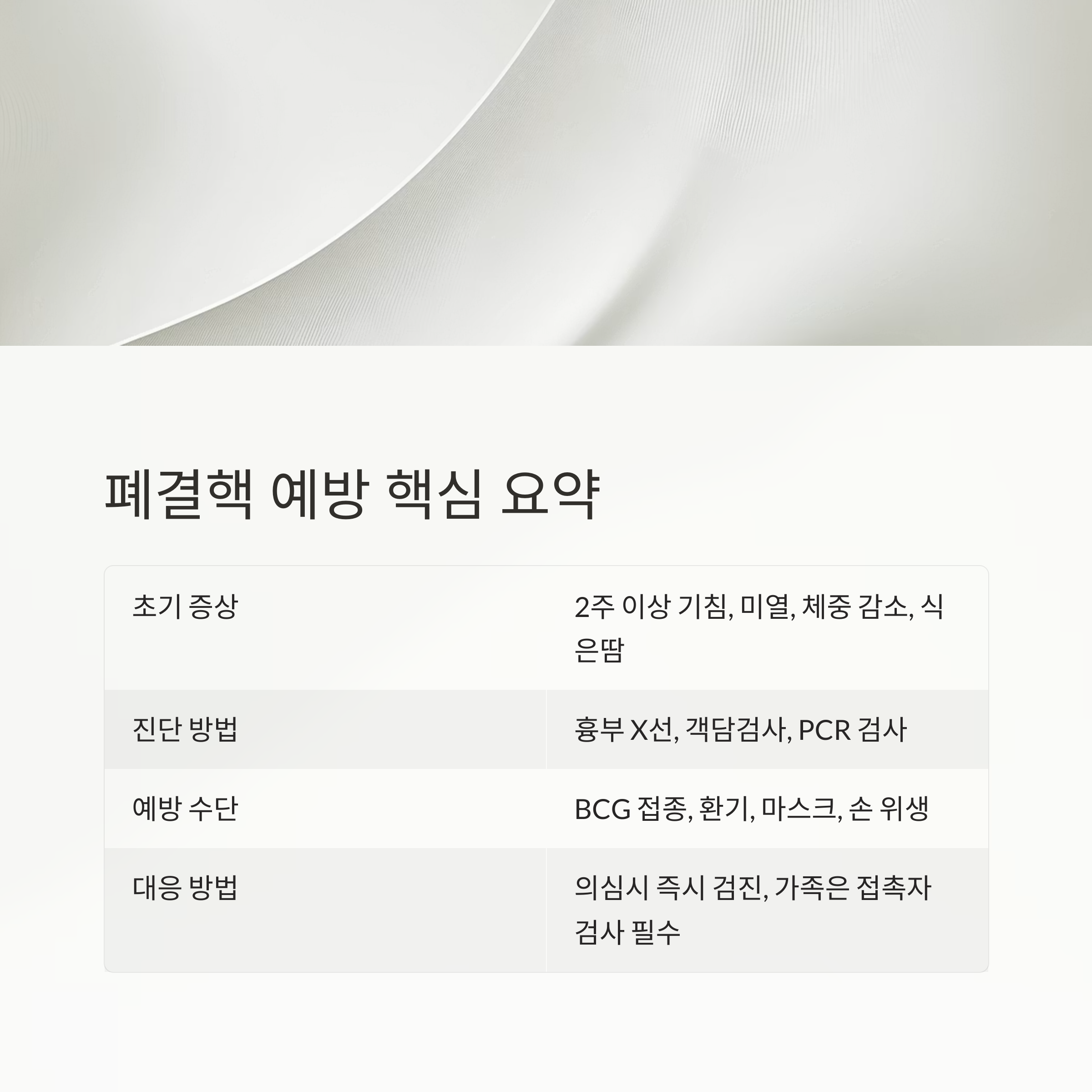 폐결핵 예방 핵심 요약

| 초기 증상 | 2주 이상 기침, 미열, 체중 감소, 식은땀 |
|---|---|
| 진단 방법 | 흉부 X선, 객담검사, PCR 검사 |
| 예방 수단 | BCG 접종, 환기, 마스크, 손 위생 |
| 대응 방법 | 의심시 즉시 검진, 가족은 접촉자 검사 필수 |